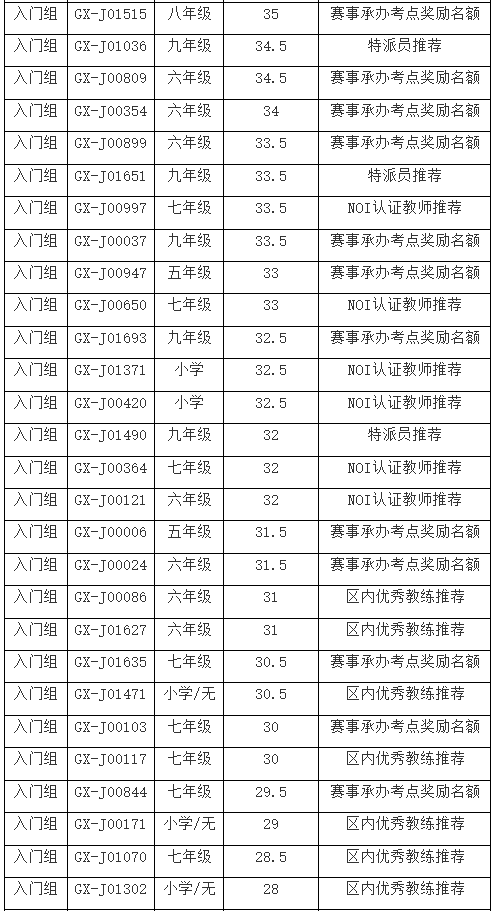 | 入门组 | GX-J01515 | 八年级 | 35 | 赛事承办考点奖励名额 |
|---|---|---|---|---|
| 入门组 | GX-J01036 | 九年级 | 34.5 | 特派员推荐 |
| 入门组 | GX-J00809 | 六年级 | 34.5 | 赛事承办考点奖励名额 |
| 入门组 | GX-J00354 | 六年级 | 34 | 赛事承办考点奖励名额 |
| 入门组 | GX-J00899 | 六年级 | 33.5 | 赛事承办考点奖励名额 |
| 入门组 | GX-J01651 | 九年级 | 33.5 | 特派员推荐 |
| 入门组 | GX-J00997 | 七年级 | 33.5 | NOI认证教师推荐 |
| 入门组 | GX-J00037 | 九年级 | 33.5 | 赛事承办考点奖励名额 |
| 入门组 | GX-J00947 | 五年级 | 33 | 赛事承办考点奖励名额 |
| 入门组 | GX-J00650 | 七年级 | 33 | NOI认证教师推荐 |
| 入门组 | GX-J01693 | 九年级 | 32.5 | 赛事承办考点奖励名额 |
| 入门组 | GX-J01371 | 小学 | 32.5 | NOI认证教师推荐 |
| 入门组 | GX-J00420 | 小学 | 32.5 | NOI认证教师推荐 |
| 入门组 | GX-J01490 | 九年级 | 32 | 特派员推荐 |
| 入门组 | GX-J00364 | 七年级 | 32 | NOI认证教师推荐 |
| 入门组 | GX-J00121 | 六年级 | 32 | NOI认证教师推荐 |
| 入门组 | GX-J00006 | 五年级 | 31.5 | 赛事承办考点奖励名额 |
| 入门组 | GX-J00024 | 六年级 | 31.5 | 赛事承办考点奖励名额 |
| 入门组 | GX-J00086 | 六年级 | 31 | 区内优秀教练推荐 |
| 入门组 | GX-J01627 | 六年级 | 31 | 区内优秀教练推荐 |
| 入门组 | GX-J01635 | 七年级 | 30.5 | 赛事承办考点奖励名额 |
| 入门组 | GX-J01471 | 小学/无 | 30.5 | 区内优秀教练推荐 |
| 入门组 | GX-J00103 | 七年级 | 30 | 赛事承办考点奖励名额 |
| 入门组 | GX-J00117 | 七年级 | 30 | 区内优秀教练推荐 |
| 入门组 | GX-J00844 | 七年级 | 29.5 | 赛事承办考点奖励名额 |
| 入门组 | GX-J00171 | 小学/无 | 29 | 区内优秀教练推荐 |
| 入门组 | GX-J01070 | 七年级 | 28.5 | 区内优秀教练推荐 |
| 入门组 | GX-J01302 | 小学/无 | 28 | 区内优秀教练推荐 |